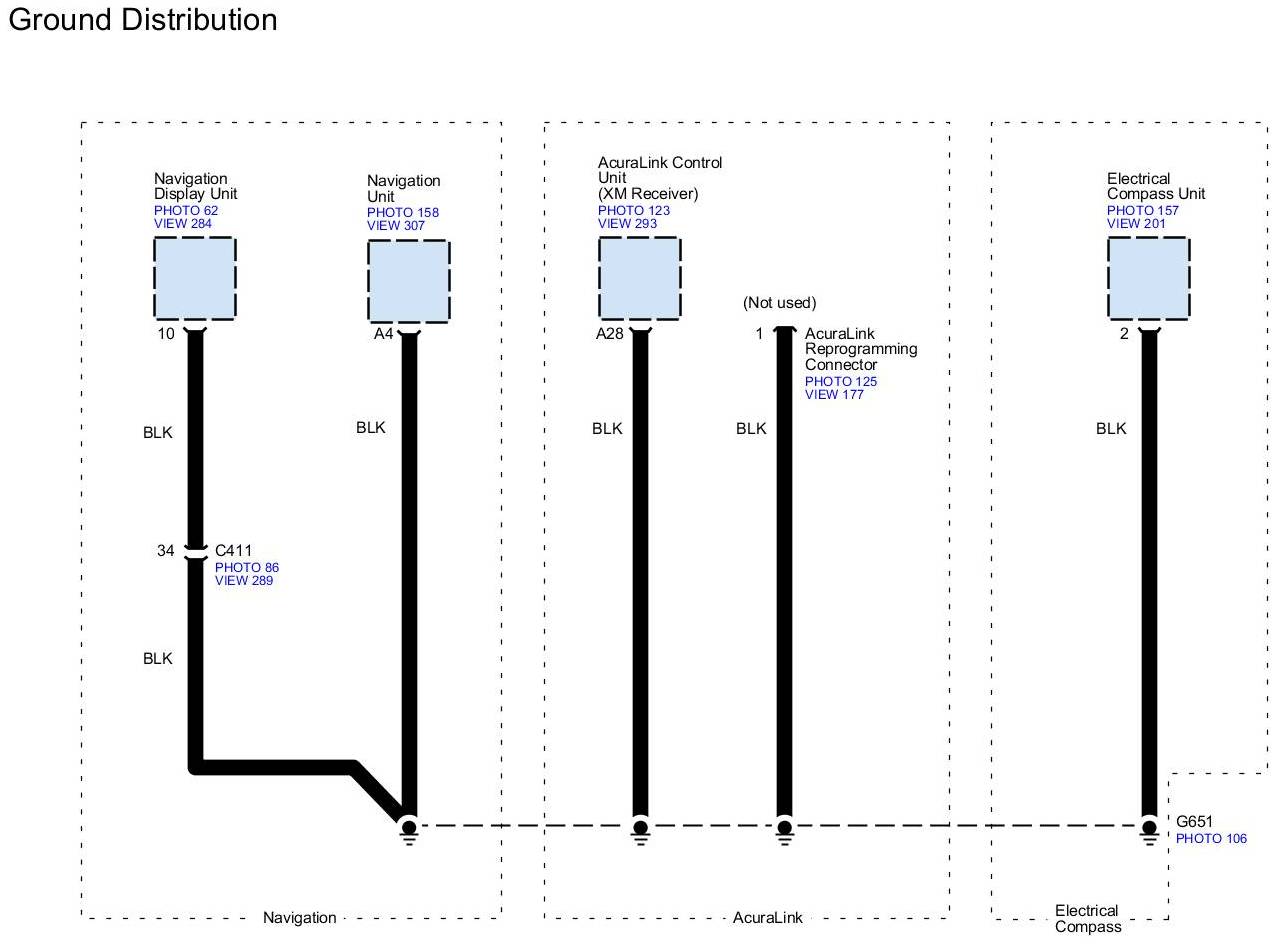 Ground Distribution

Navigation Display Unit
PHOTO 62
VIEW 284

10

BLK

34
C411
PHOTO 86
VIEW 289

BLK

Navigation Unit
PHOTO 158
VIEW 307

A4

BLK

Navigation

AcuraLink Control Unit
(XM Receiver)
PHOTO 123
VIEW 293

A28

BLK

(Not used)

1

AcuraLink Reprogramming Connector
PHOTO 125
VIEW 177

BLK

AcuraLink

Electrical Compass Unit
PHOTO 157
VIEW 201

2

BLK

G651
PHOTO 106

Electrical Compass